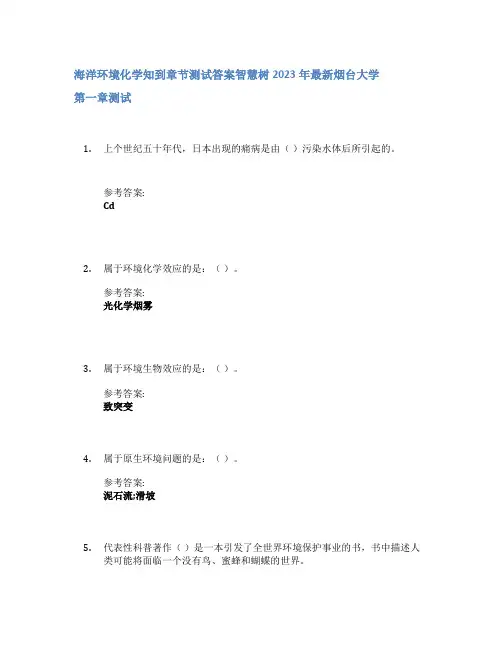 海洋环境化学知到章节测试答案智慧树 2023 年最新烟台大学

第一章测试

1. 上个世纪五十年代，日本出现的痛病是由（ ）污染水体后所引起的。

参考答案:
Cd

2. 属于环境化学效应的是：（ ）。

参考答案:
光化学烟雾

3. 属于环境生物效应的是：（ ）。

参考答案:
致突变

4. 属于原生环境问题的是：（ ）。

参考答案:
泥石流;滑坡

5. 代表性科普著作（ ）是一本引发了全世界环境保护事业的书，书中描述人类可能将面临一个没有鸟、蜜蜂和蝴蝶的世界。